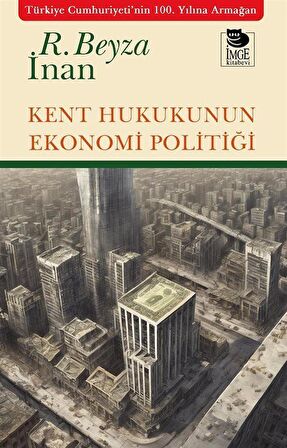 Türkiye Cumhuriyeti'nin 100. Yılına Armağan

R. Beyza İnan

İMGE kitabevi

KENT HUKUKUNUN EKONOMİ POLİTİĞİ